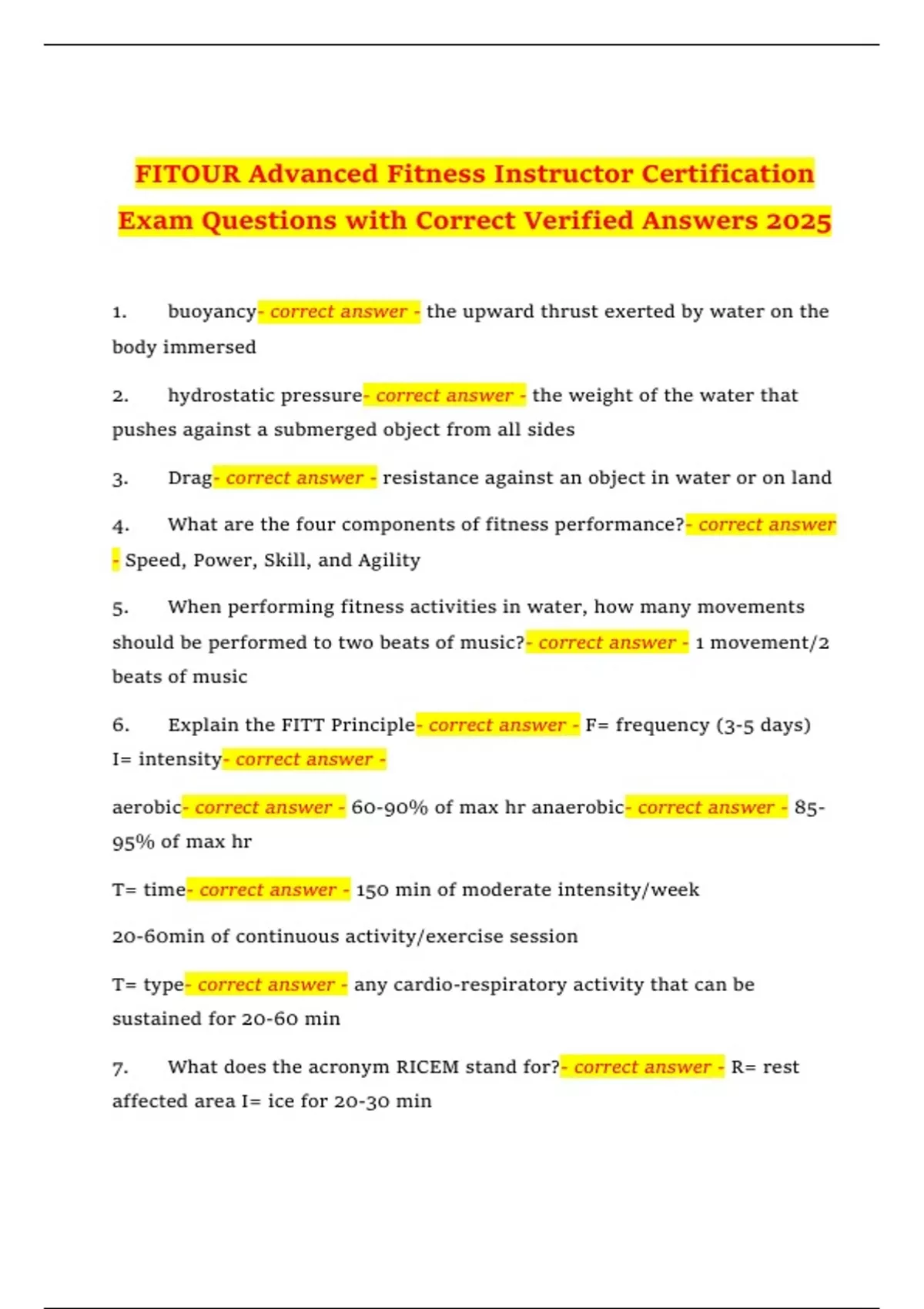 FITOUR Advanced Fitness Instructor Certification Exam Questions with Correct Verified Answers 2025

1. buoyancy- correct answer - the upward thrust exerted by water on the body immersed

2. hydrostatic pressure- correct answer - the weight of the water that pushes against a submerged object from all sides

3. Drag- correct answer - resistance against an object in water or on land

4. What are the four components of fitness performance?- correct answer - Speed, Power, Skill, and Agility

5. When performing fitness activities in water, how many movements should be performed to two beats of music?- correct answer - 1 movement/2 beats of music

6. Explain the FITT Principle- correct answer - F= frequency (3-5 days) I= intensity- correct answer -

aerobic- correct answer - 60-90% of max hr anaerobic- correct answer - 85-95% of max hr

T= time- correct answer - 150 min of moderate intensity/week

20-60min of continuous activity/exercise session

T= type- correct answer - any cardio-respiratory activity that can be sustained for 20-60 min

7. What does the acronym RICEM stand for?- correct answer - R= rest affected area I= ice for 20-30 min